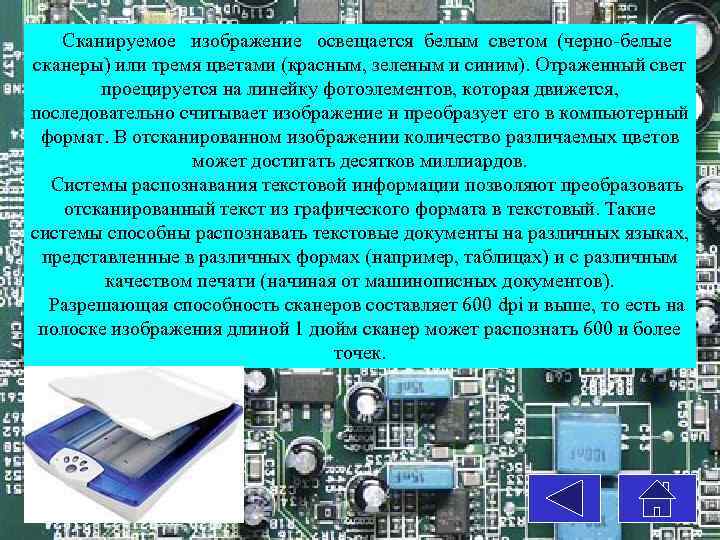 Сканируемое изображение освещается белым светом (черно-белые сканеры) или тремя цветами (красным, зеленым и синим). Отраженный свет проецируется на линейку фотоэлементов, которая движется, последовательно считывает изображение и преобразует его в компьютерный формат. В отсканированном изображении количество различаемых цветов может достигать десятков миллиардов.

Системы распознавания текстовой информации позволяют преобразовать отсканированный текст из графического формата в текстовый. Такие системы способны распознавать текстовые документы на различных языках, представленные в различных формах (например, таблицах) и с различным качеством печати (начиная от машинописных документов).

Разрешающая способность сканеров составляет 600 dpi и выше, то есть на полоске изображения длиной 1 дюйм сканер может распознать 600 и более точек.